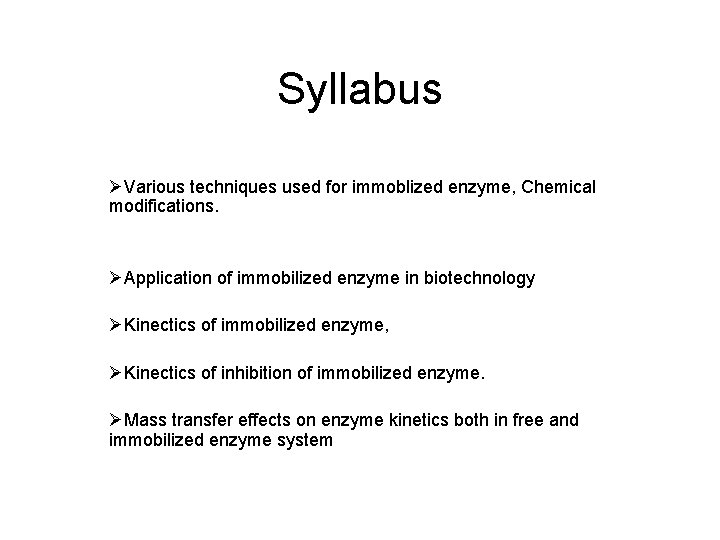 Syllabus

➢Various techniques used for immoblized enzyme, Chemical modifications.

➢Application of immobilized enzyme in biotechnology

➢Kinectics of immobilized enzyme,

➢Kinectics of inhibition of immobilized enzyme.

➢Mass transfer effects on enzyme kinetics both in free and immobilized enzyme system